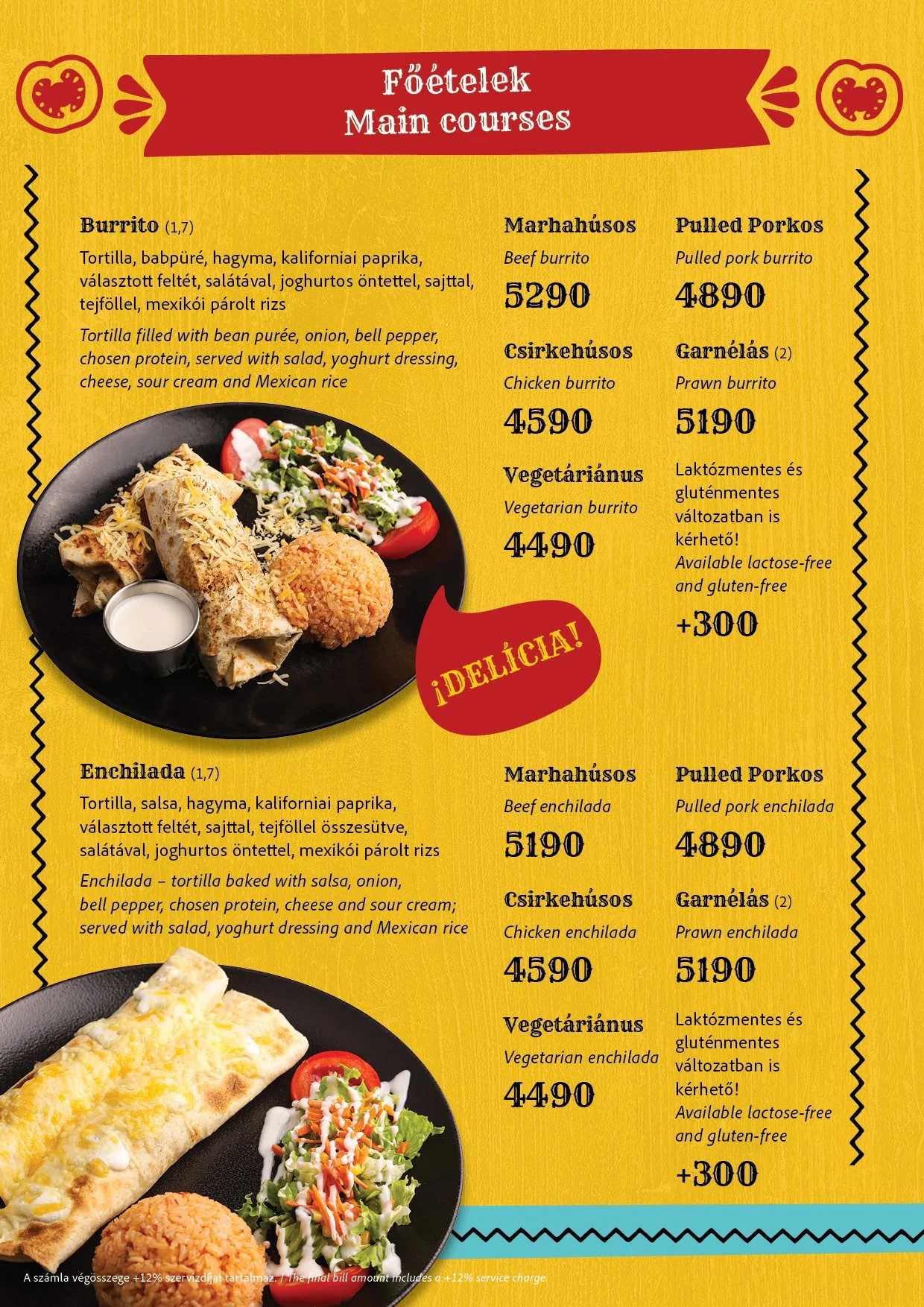 Főételek
Main courses

Burrito (1,7)

Tortilla, babpüré, hagyma, kaliforniai paprika, választott feltét, salátával, joghurtos öntettel, sajttal, tejföllel, mexikói párolt rizs

Tortilla filled with bean purée, onion, bell pepper, chosen protein, served with salad, yoghurt dressing, cheese, sour cream and Mexican rice

Marhahúsos
Beef burrito
5290

Csirkehúsos
Chicken burrito
4590

Vegetáriánus
Vegetarian burrito
4490

Pulled Porkos
Pulled pork burrito
4890

Garnélás (2)
Prawn burrito
5190

Laktózmentes és gluténmentes változatban is kérhető!
Available lactose-free and gluten-free
+300

¡DELÍCIA!

Enchilada (1,7)

Tortilla, salsa, hagyma, kaliforniai paprika, választott feltét, sajttal, tejföllel összesütve, salátával, joghurtos öntettel, mexikói párolt rizs

Enchilada – tortilla baked with salsa, onion, bell pepper, chosen protein, cheese and sour cream; served with salad, yoghurt dressing and Mexican rice

Marhahúsos
Beef enchilada
5190

Csirkehúsos
Chicken enchilada
4590

Vegetáriánus
Vegetarian enchilada
4490

Pulled Porkos
Pulled pork enchilada
4890

Garnélás (2)
Prawn enchilada
5190

Laktózmentes és gluténmentes változatban is kérhető!
Available lactose-free and gluten-free
+300

A számla végösszege +12% szervizdíjat tartalmaz. / The final bill amount includes a +12% service charge.